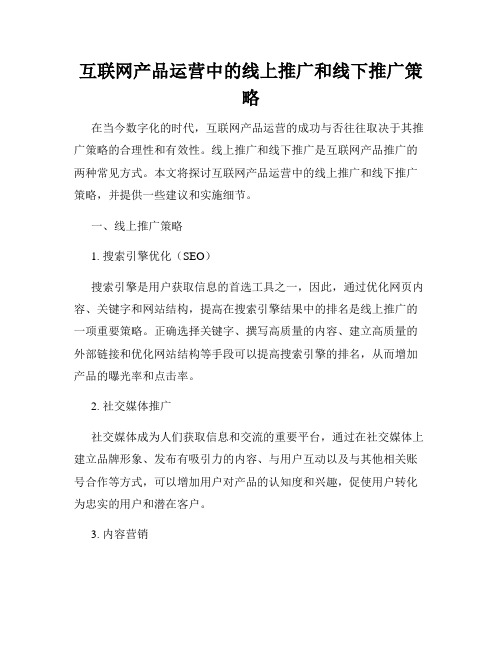 互联网产品运营中的线上推广和线下推广策略

在当今数字化的时代，互联网产品运营的成功与否往往取决于其推广策略的合理性和有效性。线上推广和线下推广是互联网产品推广的两种常见方式。本文将探讨互联网产品运营中的线上推广和线下推广策略，并提供一些建议和实施细节。

一、线上推广策略

1. 搜索引擎优化（SEO）

搜索引擎是用户获取信息的首选工具之一，因此，通过优化网页内容、关键字和网站结构，提高在搜索引擎结果中的排名是线上推广的一项重要策略。正确选择关键字、撰写高质量的内容、建立高质量的外部链接和优化网站结构等手段可以提高搜索引擎的排名，从而增加产品的曝光率和点击率。

2. 社交媒体推广

社交媒体成为人们获取信息和交流的重要平台，通过在社交媒体上建立品牌形象、发布有吸引力的内容、与用户互动以及与其他相关账号合作等方式，可以增加用户对产品的认知度和兴趣，促使用户转化为忠实的用户和潜在客户。

3. 内容营销